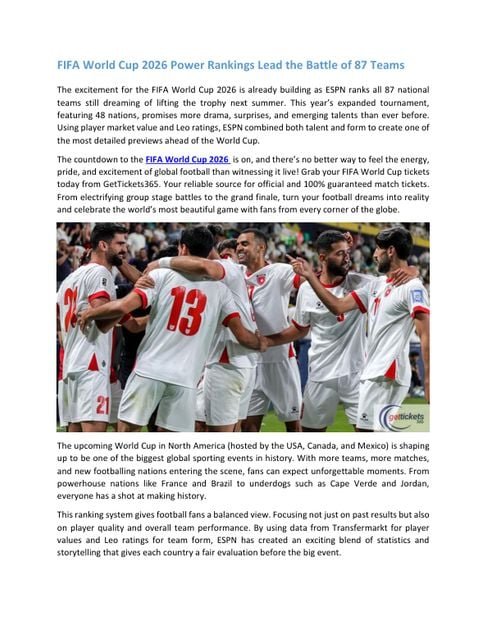 FIFA World Cup 2026 Power Rankings Lead the Battle of 87 Teams

The excitement for the FIFA World Cup 2026 is already building as ESPN ranks all 87 national teams still dreaming of lifting the trophy next summer. This year's expanded tournament, featuring 48 nations, promises more drama, surprises, and emerging talents than ever before. Using player market value and Leo ratings, ESPN combined both talent and form to create one of the most detailed previews ahead of the World Cup.

The countdown to the FIFA World Cup 2026 is on, and there's no better way to feel the energy, pride, and excitement of global football than witnessing it live! Grab your FIFA World Cup tickets today from GetTickets365. Your reliable source for official and 100% guaranteed match tickets. From electrifying group stage battles to the grand finale, turn your football dreams into reality and celebrate the world's most beautiful game with fans from every corner of the globe.

21 13 21

gettickets 365

The upcoming World Cup in North America (hosted by the USA, Canada, and Mexico) is shaping up to be one of the biggest global sporting events in history. With more teams, more matches, and new footballing nations entering the scene, fans can expect unforgettable moments. From powerhouse nations like France and Brazil to underdogs such as Cape Verde and Jordan, everyone has a shot at making history.

This ranking system gives football fans a balanced view. Focusing not just on past results but also on player quality and overall team performance. By using data from Transfermarkt for player values and Leo ratings for team form, ESPN has created an exciting blend of statistics and storytelling that gives each country a fair evaluation before the big event.